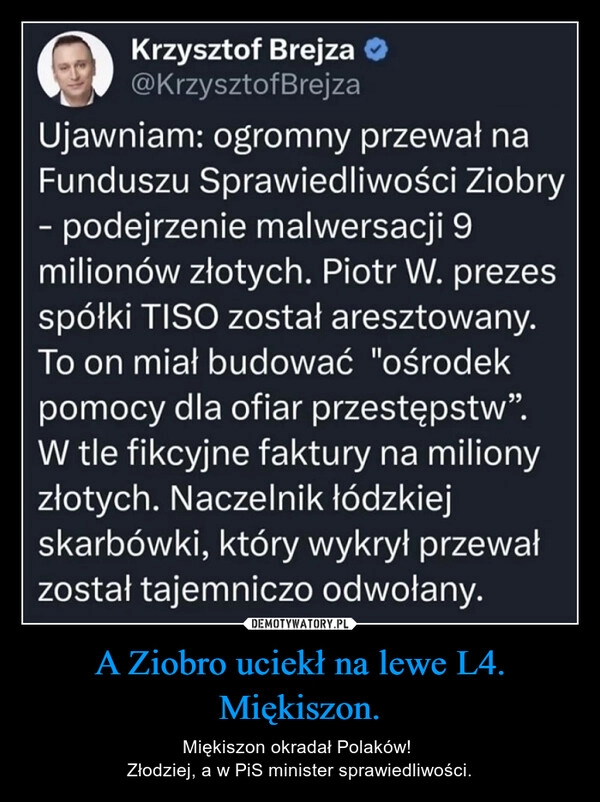 Krzysztof Brejza
@KrzysztofBrejza

Ujawniam: ogromny przewał na Funduszu Sprawiedliwości Ziobry - podejrzenie malwersacji 9 milionów złotych. Piotr W. prezes spółki TISO został aresztowany. To on miał budować "ośrodek pomocy dla ofiar przestępstw”. W tle fikcyjne faktury na miliony złotych. Naczelnik łódzkiej skarbówki, który wykrył przewał został tajemniczo odwołany.

DEMOTYWATORY.PL

A Ziobro uciekł na lewe L4. Miękiszon.

Miękiszon okradał Polaków!
Złodziej, a w PiS minister sprawiedliwości.